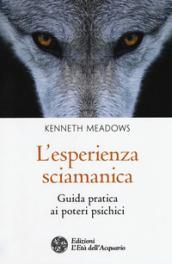 KENNETH MEADOWS

L'esperienza sciamanica

Guida pratica ai poteri psichici

Edizioni L'Età dell'Acquario